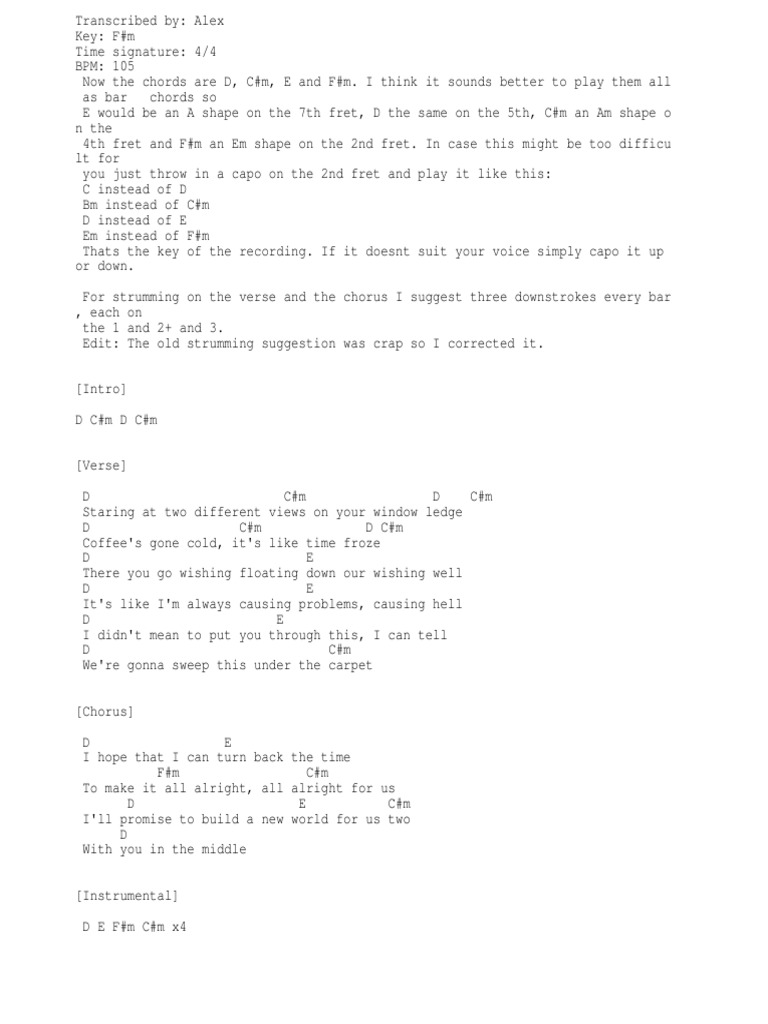 Transcribed by: Alex
Key: F#m
Time signature: 4/4
BPM: 105
Now the chords are D, C#m, E and F#m. I think it sounds better to play them all as bar chords so
E would be an A shape on the 7th fret, D the same on the 5th, C#m an Am shape on the
4th fret and F#m an Em shape on the 2nd fret. In case this might be too difficult for
you just throw in a capo on the 2nd fret and play it like this:
C instead of D
Bm instead of C#m
D instead of E
Em instead of F#m
Thats the key of the recording. If it doesnt suit your voice simply capo it up or down.

For strumming on the verse and the chorus I suggest three downstrokes every bar, each on
the 1 and 2+ and 3.
Edit: The old strumming suggestion was crap so I corrected it.

[Intro]

D C#m D C#m

[Verse]

D C#m D C#m
Staring at two different views on your window ledge
D C#m D C#m
Coffee's gone cold, it's like time froze
D E
There you go wishing floating down our wishing well
D E
It's like I'm always causing problems, causing hell
D E
I didn't mean to put you through this, I can tell
D C#m
We're gonna sweep this under the carpet

[Chorus]

D E
I hope that I can turn back the time
F#m C#m
To make it all alright, all alright for us
D E C#m
I'll promise to build a new world for us two
D
With you in the middle

[Instrumental]

D E F#m C#m x4